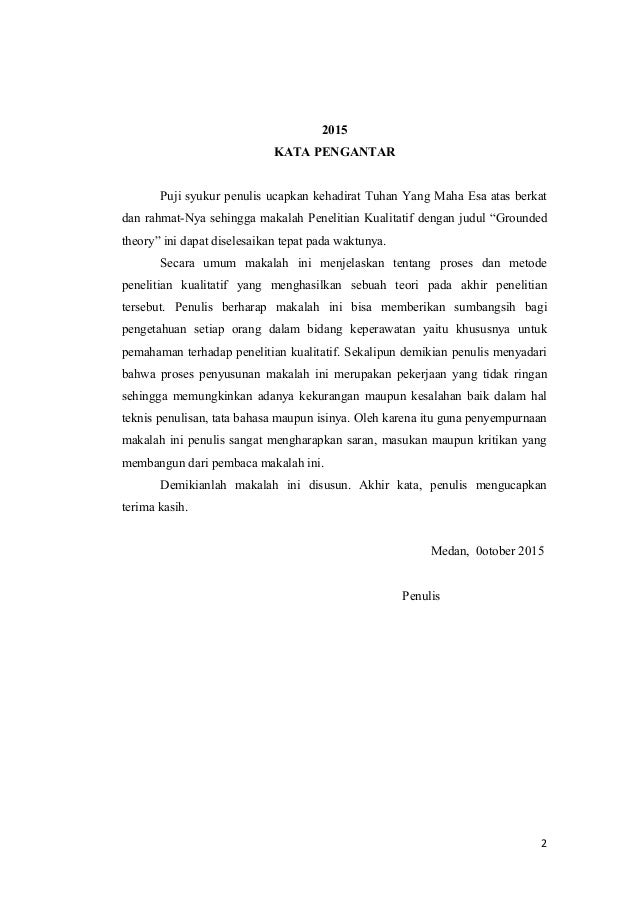 2015

KATA PENGANTAR

Puji syukur penulis ucapkan kehadirat Tuhan Yang Maha Esa atas berkat dan rahmat-Nya sehingga makalah Penelitian Kualitatif dengan judul “Grounded theory” ini dapat diselesaikan tepat pada waktunya.

Secara umum makalah ini menjelaskan tentang proses dan metode penelitian kualitatif yang menghasilkan sebuah teori pada akhir penelitian tersebut. Penulis berharap makalah ini bisa memberikan sumbangsih bagi pengetahuan setiap orang dalam bidang keperawatan yaitu khususnya untuk pemahaman terhadap penelitian kualitatif. Sekalipun demikian penulis menyadari bahwa proses penyusunan makalah ini merupakan pekerjaan yang tidak ringan sehingga memungkinkan adanya kekurangan maupun kesalahan baik dalam hal teknis penulisan, tata bahasa maupun isinya. Oleh karena itu guna penyempurnaan makalah ini penulis sangat mengharapkan saran, masukan maupun kritikan yang membangun dari pembaca makalah ini.

Demikianlah makalah ini disusun. Akhir kata, penulis mengucapkan terima kasih.

Medan, 0otober 2015

Penulis

2